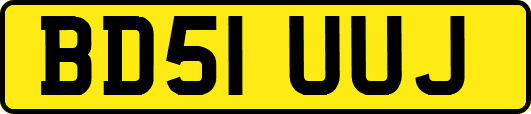 BD51 UUJ